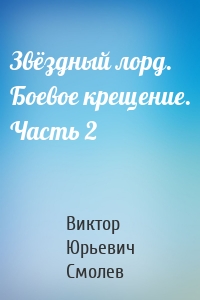 Звёздный лорд. Боевое крещение. Часть 2

Виктор Юрьевич Смолев